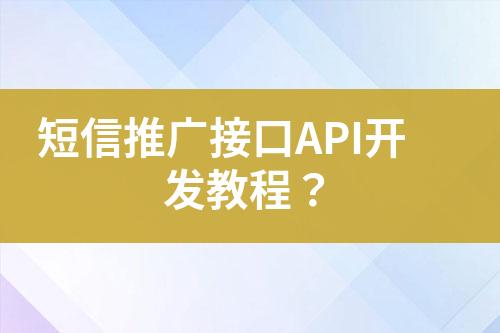 短信推广接口API开发教程？